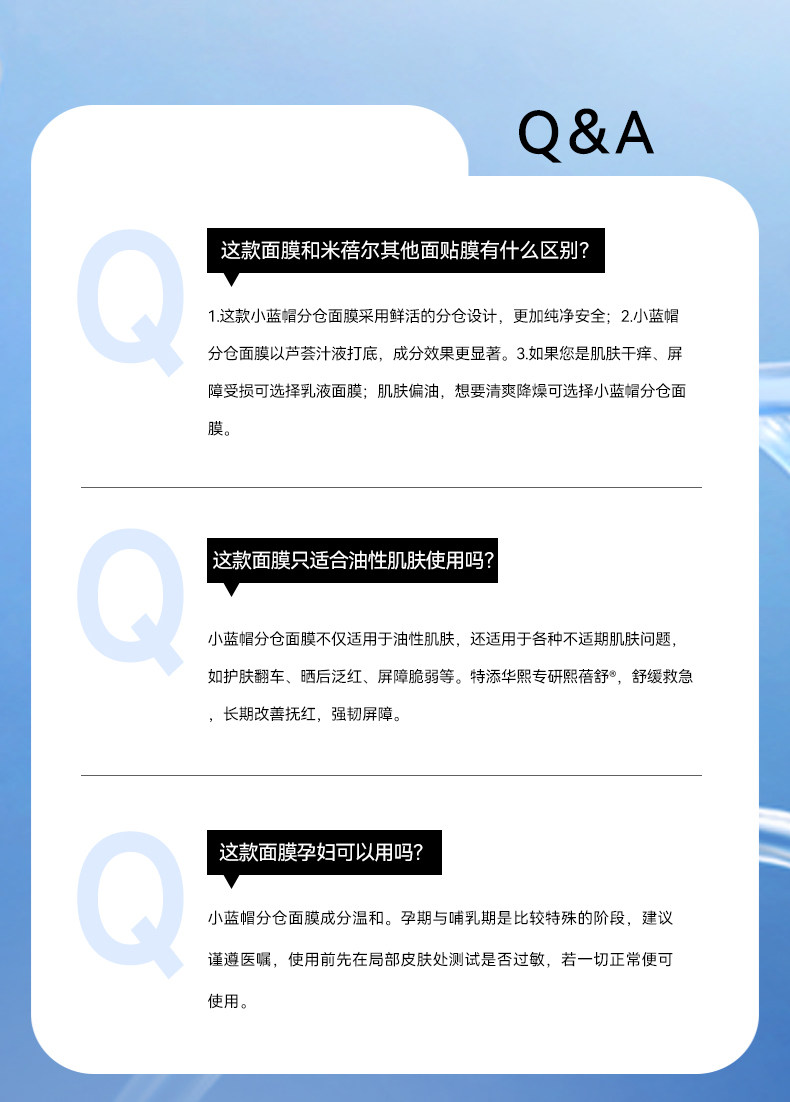 Q&A

Q

这款面膜和米蓓尔其他面贴膜有什么区别?

1.这款小蓝帽分仓面膜采用鲜活的分仓设计，更加纯净安全；2.小蓝帽分仓面膜以芦荟汁液打底，成分效果更显著。3.如果您是肌肤干痒、屏障受损可选择乳液面膜；肌肤偏油，想要清爽降燥可选择小蓝帽分仓面膜。

Q

这款面膜只适合油性肌肤使用吗?

小蓝帽分仓面膜不仅适用于油性肌肤，还适用于各种不适期肌肤问题，如护肤翻车、晒后泛红、屏障脆弱等。特添华熙专研熙蓓舒®，舒缓救急，长期改善抚红，强韧屏障。

Q

这款面膜孕妇可以用吗?

小蓝帽分仓面膜成分温和。孕期与哺乳期是比较特殊的阶段，建议谨遵医嘱，使用前先在局部皮肤处测试是否过敏，若一切正常便可使用。